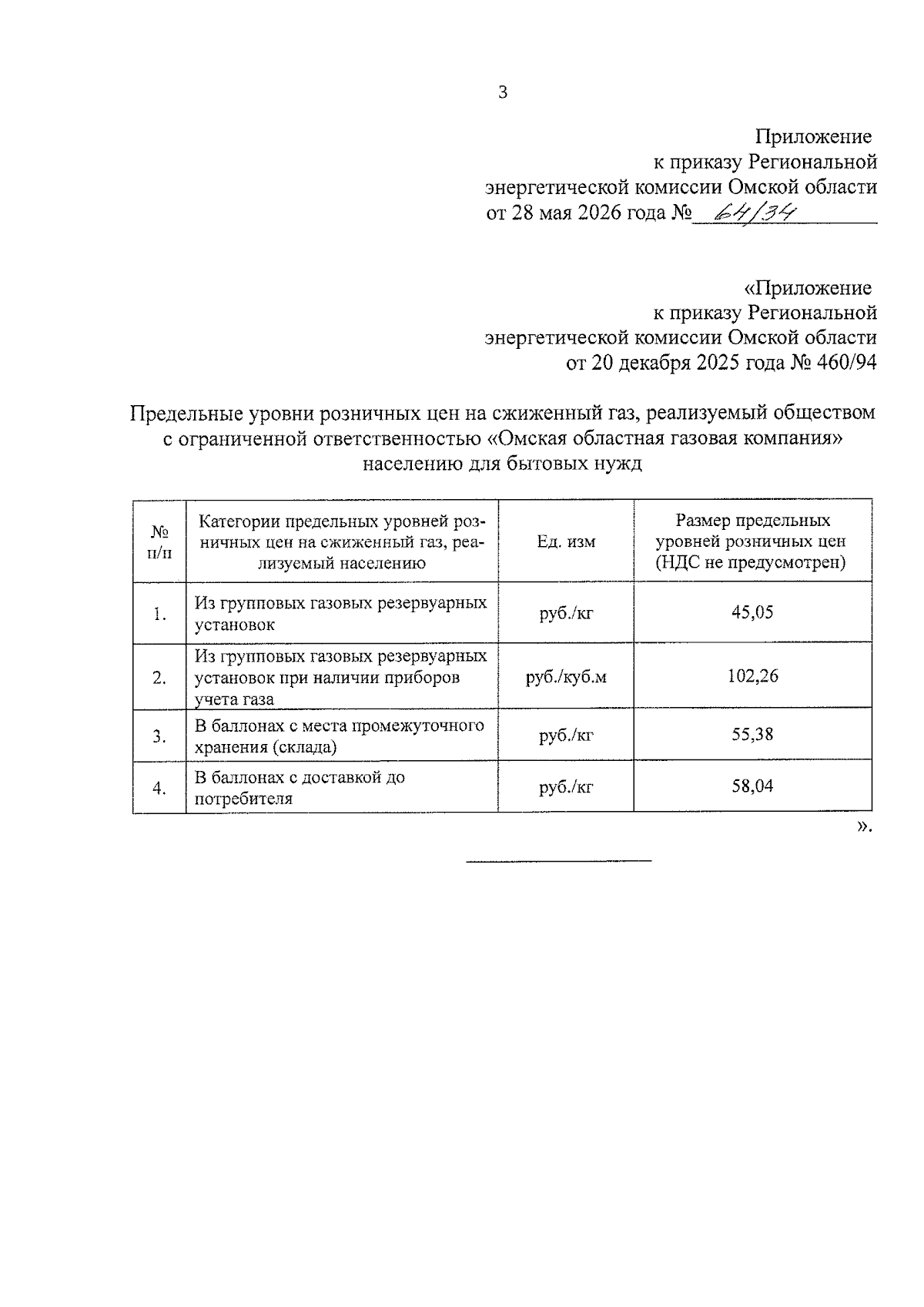 3

Приложение
к приказу Региональной
энергетической комиссии Омской области
от 28 мая 2026 года № 64/34

«Приложение
к приказу Региональной
энергетической комиссии Омской области
от 20 декабря 2025 года № 460/94

Предельные уровни розничных цен на сжиженный газ, реализуемый обществом с ограниченной ответственностью «Омская областная газовая компания» населению для бытовых нужд

| № п/п | Категории предельных уровней розничных цен на сжиженный газ, реализуемый населению | Ед. изм | Размер предельных уровней розничных цен (НДС не предусмотрен) |
|---|---|---|---|
| 1. | Из групповых газовых резервуарных установок | руб./кг | 45,05 |
| 2. | Из групповых газовых резервуарных установок при наличии приборов учета газа | руб./куб.м | 102,26 |
| 3. | В баллонах с места промежуточного хранения (склада) | руб./кг | 55,38 |
| 4. | В баллонах с доставкой до потребителя | руб./кг | 58,04 |

».